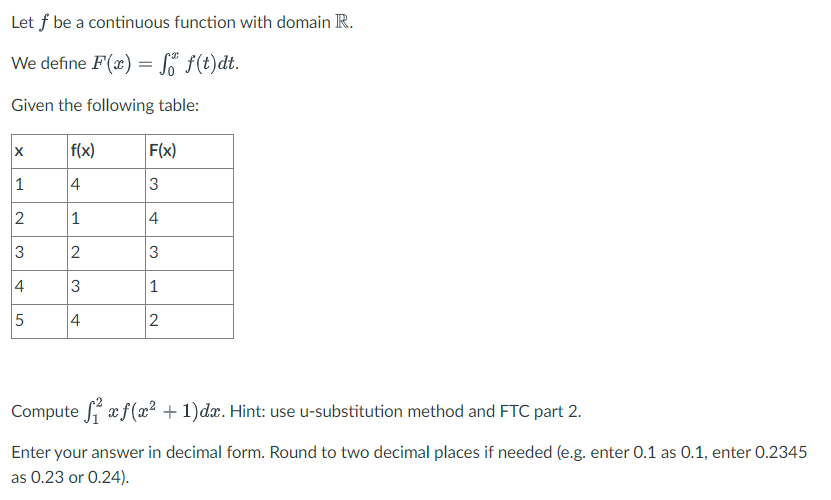 Let $f$ be a continuous function with domain $\mathbb{R}$.

We define $F(x) = \int_0^x f(t)dt$.

Given the following table:

| x | f(x) | F(x) |
|---|---|---|
| 1 | 4 | 3 |
| 2 | 1 | 4 |
| 3 | 2 | 3 |
| 4 | 3 | 1 |
| 5 | 4 | 2 |

Compute $\int_1^2 xf(x^2+1)dx$. Hint: use u-substitution method and FTC part 2.

Enter your answer in decimal form. Round to two decimal places if needed (e.g. enter 0.1 as 0.1, enter 0.2345 as 0.23 or 0.24).